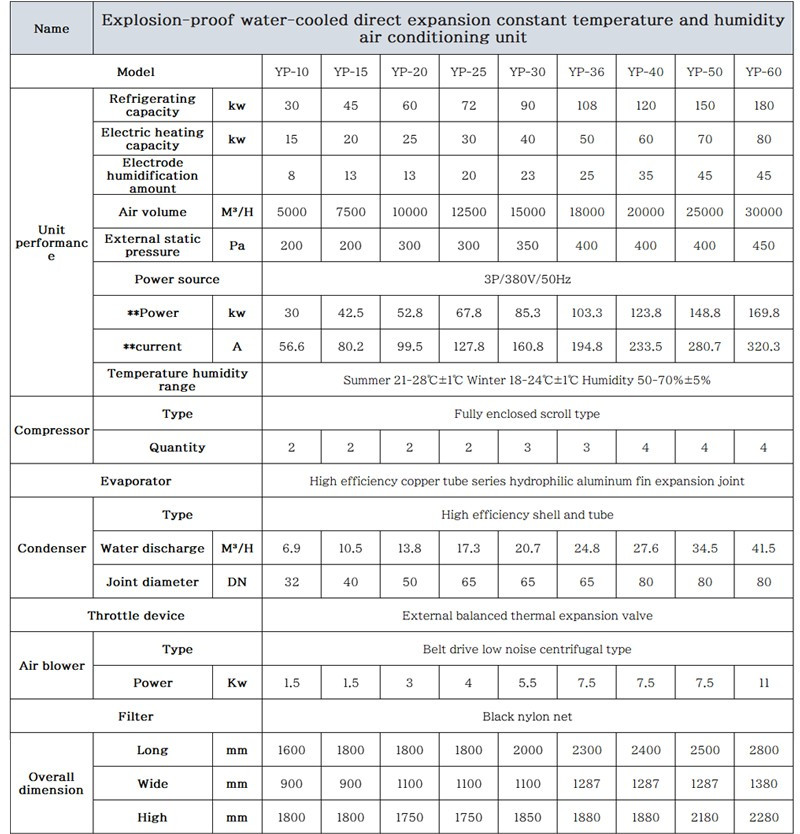 | Name | Explosion-proof water-cooled direct expansion constant temperature and humidity air conditioning unit | | | | | | | | | | |
|---|---|---|---|---|---|---|---|---|---|---|---|
| Model | | | YP-10 | YP-15 | YP-20 | YP-25 | YP-30 | YP-36 | YP-40 | YP-50 | YP-60 |
| Unit performance | Refrigerating capacity | kw | 30 | 45 | 60 | 72 | 90 | 108 | 120 | 150 | 180 |
| | Electric heating capacity | kw | 15 | 20 | 25 | 30 | 40 | 50 | 60 | 70 | 80 |
| | Electrode humidification amount | | 8 | 13 | 13 | 20 | 23 | 25 | 35 | 45 | 45 |
| | Air volume | M³/H | 5000 | 7500 | 10000 | 12500 | 15000 | 18000 | 20000 | 25000 | 30000 |
| | External static pressure | Pa | 200 | 200 | 300 | 300 | 350 | 400 | 400 | 400 | 450 |
| | Power source | | 3P/380V/50Hz | | | | | | | | |
| | **Power | kw | 30 | 42.5 | 52.8 | 67.8 | 85.3 | 103.3 | 123.8 | 148.8 | 169.8 |
| | **current | A | 56.6 | 80.2 | 99.5 | 127.8 | 160.8 | 194.8 | 233.5 | 280.7 | 320.3 |
| | Temperature humidity range | | Summer 21-28℃±1℃ Winter 18-24℃±1℃ Humidity 50-70%±5% | | | | | | | | |
| Compressor | Type | | Fully enclosed scroll type | | | | | | | | |
| | Quantity | | 2 | 2 | 2 | 2 | 3 | 3 | 4 | 4 | 4 |
| Evaporator | | | High efficiency copper tube series hydrophilic aluminum fin expansion joint | | | | | | | | |
| Condenser | Type | | High efficiency shell and tube | | | | | | | | |
| | Water discharge | M³/H | 6.9 | 10.5 | 13.8 | 17.3 | 20.7 | 24.8 | 27.6 | 34.5 | 41.5 |
| | Joint diameter | DN | 32 | 40 | 50 | 65 | 65 | 65 | 80 | 80 | 80 |
| Throttle device | | | External balanced thermal expansion valve | | | | | | | | |
| Air blower | Type | | Belt drive low noise centrifugal type | | | | | | | | |
| | Power | Kw | 1.5 | 1.5 | 3 | 4 | 5.5 | 7.5 | 7.5 | 7.5 | 11 |
| Filter | | | Black nylon net | | | | | | | | |
| Overall dimension | Long | mm | 1600 | 1800 | 1800 | 1800 | 2000 | 2300 | 2400 | 2500 | 2800 |
| | Wide | mm | 900 | 900 | 1100 | 1100 | 1100 | 1287 | 1287 | 1287 | 1380 |
| | High | mm | 1800 | 1800 | 1750 | 1750 | 1850 | 1880 | 1880 | 2180 | 2280 |